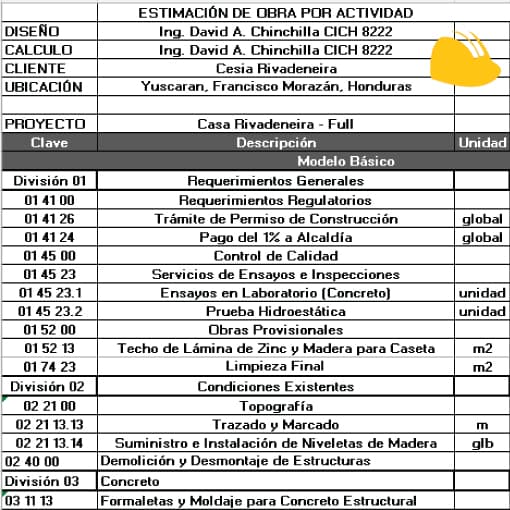 | | ESTIMACIÓN DE OBRA POR ACTIVIDAD | |
|---|---|---|
| DISEÑO | Ing. David A. Chinchilla CICH 8222 | |
| CALCULO | Ing. David A. Chinchilla CICH 8222 | |
| CLIENTE | Cesia Rivadeneira | |
| UBICACIÓN | Yuscaran, Francisco Morazán, Honduras | |
| | | |
| PROYECTO | Casa Rivadeneira - Full | |
| Clave | Descripción | Unidad |
| | Modelo Básico | |
| División 01 | Requerimientos Generales | |
| 01 41 00 | Requerimientos Regulatorios | |
| 01 41 26 | Trámite de Permiso de Construcción | global |
| 01 41 24 | Pago del 1% a Alcaldía | global |
| 01 45 00 | Control de Calidad | |
| 01 45 23 | Servicios de Ensayos e Inspecciones | |
| 01 45 23.1 | Ensayos en Laboratorio (Concreto) | unidad |
| 01 45 23.2 | Prueba Hidroestática | unidad |
| 01 52 00 | Obras Provisionales | |
| 01 52 13 | Techo de Lámina de Zinc y Madera para Caseta | m2 |
| 01 74 23 | Limpieza Final | m2 |
| División 02 | Condiciones Existentes | |
| 02 21 00 | Topografía | |
| 02 21 13.13 | Trazado y Marcado | m |
| 02 21 13.14 | Suministro e Instalación de Niveletas de Madera | glb |
| 02 40 00 | Demolición y Desmontaje de Estructuras | |
| División 03 | Concreto | |
| 03 11 13 | Formaletas y Moldaje para Concreto Estructural | |